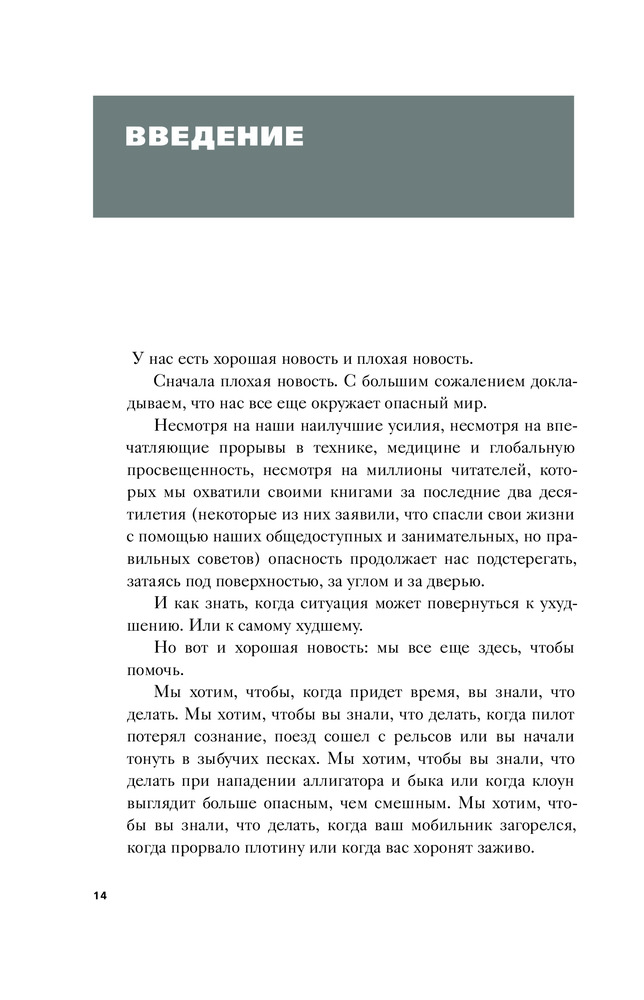 ВВЕДЕНИЕ

У нас есть хорошая новость и плохая новость.

Сначала плохая новость. С большим сожалением докладываем, что нас все еще окружает опасный мир.

Несмотря на наши наилучшие усилия, несмотря на впечатляющие прорывы в технике, медицине и глобальную просвещенность, несмотря на миллионы читателей, которых мы охватили своими книгами за последние два десятилетия (некоторые из них заявили, что спасли свои жизни с помощью наших общедоступных и занимательных, но правильных советов) опасность продолжает нас подстерегать, затаясь под поверхностью, за углом и за дверью.

И как знать, когда ситуация может повернуться к ухудшению. Или к самому худшему.

Но вот и хорошая новость: мы все еще здесь, чтобы помочь.

Мы хотим, чтобы, когда придет время, вы знали, что делать. Мы хотим, чтобы вы знали, что делать, когда пилот потерял сознание, поезд сошел с рельсов или вы начали тонуть в зыбучих песках. Мы хотим, чтобы вы знали, что делать при нападении аллигатора и быка или когда клоун выглядит больше опасным, чем смешным. Мы хотим, чтобы вы знали, что делать, когда ваш мобильник загорелся, когда прорвало плотину или когда вас хоронят заживо.

14